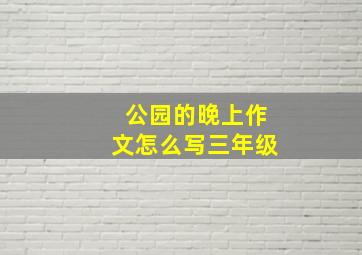 公园的晚上作文怎么写三年级